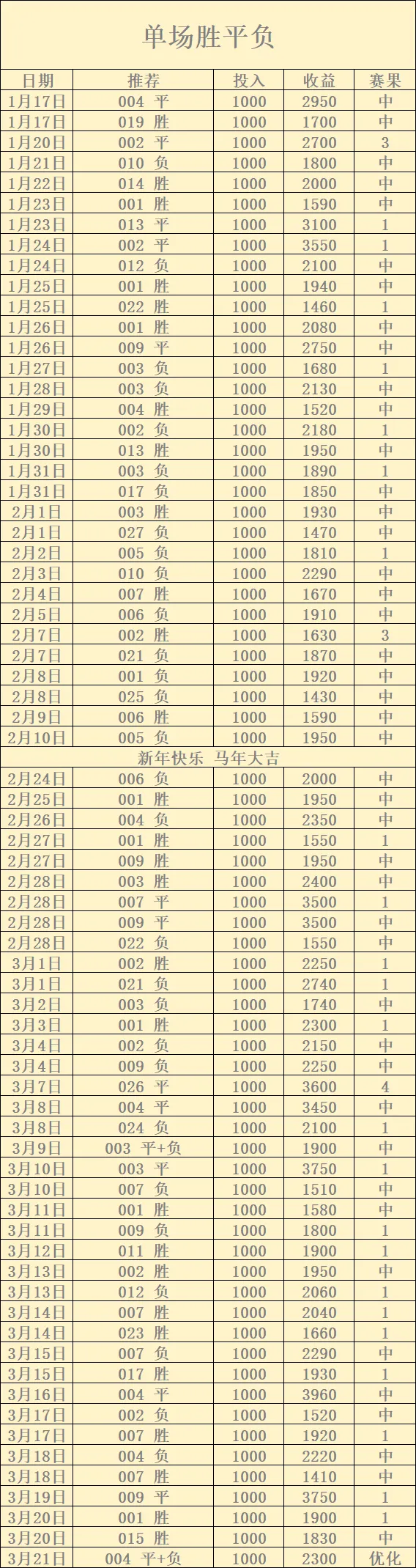 单场胜平负

| 日期 | 推荐 | 投入 | 收益 | 赛果 |
|---|---|---|---|---|
| 1月17日 | 004 平 | 1000 | 2950 | 中 |
| 1月17日 | 019 胜 | 1000 | 1700 | 中 |
| 1月20日 | 002 平 | 1000 | 2700 | 3 |
| 1月21日 | 010 负 | 1000 | 1800 | 中 |
| 1月22日 | 014 胜 | 1000 | 2000 | 中 |
| 1月23日 | 001 胜 | 1000 | 1590 | 中 |
| 1月23日 | 013 平 | 1000 | 3100 | 1 |
| 1月24日 | 002 平 | 1000 | 3550 | 1 |
| 1月24日 | 012 负 | 1000 | 2100 | 中 |
| 1月25日 | 001 胜 | 1000 | 1940 | 中 |
| 1月25日 | 022 胜 | 1000 | 1460 | 1 |
| 1月26日 | 001 胜 | 1000 | 2080 | 中 |
| 1月26日 | 009 平 | 1000 | 2750 | 中 |
| 1月27日 | 003 负 | 1000 | 1680 | 1 |
| 1月28日 | 003 负 | 1000 | 2130 | 中 |
| 1月29日 | 004 胜 | 1000 | 1520 | 中 |
| 1月30日 | 002 负 | 1000 | 2180 | 1 |
| 1月30日 | 013 胜 | 1000 | 1950 | 中 |
| 1月31日 | 003 负 | 1000 | 1890 | 1 |
| 1月31日 | 017 负 | 1000 | 1850 | 中 |
| 2月1日 | 003 胜 | 1000 | 1930 | 中 |
| 2月1日 | 027 负 | 1000 | 1470 | 中 |
| 2月2日 | 005 负 | 1000 | 1810 | 1 |
| 2月3日 | 010 负 | 1000 | 2290 | 中 |
| 2月4日 | 007 胜 | 1000 | 1670 | 中 |
| 2月5日 | 006 负 | 1000 | 1910 | 中 |
| 2月7日 | 002 胜 | 1000 | 1630 | 3 |
| 2月7日 | 021 负 | 1000 | 1870 | 中 |
| 2月8日 | 001 负 | 1000 | 1920 | 中 |
| 2月8日 | 025 负 | 1000 | 1430 | 中 |
| 2月9日 | 006 胜 | 1000 | 1590 | 中 |
| 2月10日 | 005 负 | 1000 | 1950 | 中 |
| 新年快乐 马年大吉 | | | | |
| 2月24日 | 006 负 | 1000 | 2000 | 中 |
| 2月25日 | 001 胜 | 1000 | 1950 | 中 |
| 2月26日 | 004 负 | 1000 | 2350 | 中 |
| 2月27日 | 001 胜 | 1000 | 1550 | 1 |
| 2月27日 | 009 胜 | 1000 | 1950 | 中 |
| 2月28日 | 003 胜 | 1000 | 2400 | 中 |
| 2月28日 | 007 平 | 1000 | 3500 | 1 |
| 2月28日 | 009 平 | 1000 | 3500 | 中 |
| 2月28日 | 022 负 | 1000 | 1550 | 中 |
| 3月1日 | 002 胜 | 1000 | 2250 | 1 |
| 3月1日 | 021 负 | 1000 | 2740 | 1 |
| 3月2日 | 003 负 | 1000 | 1740 | 中 |
| 3月3日 | 001 胜 | 1000 | 2300 | 1 |
| 3月4日 | 002 负 | 1000 | 2150 | 中 |
| 3月4日 | 009 负 | 1000 | 2250 | 中 |
| 3月7日 | 026 平 | 1000 | 3600 | 4 |
| 3月8日 | 004 平 | 1000 | 3450 | 中 |
| 3月8日 | 024 负 | 1000 | 2100 | 1 |
| 3月9日 | 003 平+负 | 1000 | 1900 | 中 |
| 3月10日 | 003 平 | 1000 | 3750 | 1 |
| 3月10日 | 007 负 | 1000 | 1510 | 中 |
| 3月11日 | 001 胜 | 1000 | 1580 | 中 |
| 3月11日 | 009 负 | 1000 | 1800 | 1 |
| 3月12日 | 011 胜 | 1000 | 1900 | 1 |
| 3月13日 | 002 胜 | 1000 | 1950 | 中 |
| 3月13日 | 012 负 | 1000 | 2060 | 1 |
| 3月14日 | 007 胜 | 1000 | 2040 | 1 |
| 3月14日 | 023 胜 | 1000 | 1660 | 1 |
| 3月15日 | 007 负 | 1000 | 2290 | 中 |
| 3月15日 | 017 胜 | 1000 | 1930 | 1 |
| 3月16日 | 004 平 | 1000 | 3960 | 中 |
| 3月17日 | 002 负 | 1000 | 1520 | 中 |
| 3月17日 | 007 胜 | 1000 | 1920 | 1 |
| 3月18日 | 004 负 | 1000 | 2220 | 中 |
| 3月18日 | 007 胜 | 1000 | 1410 | 中 |
| 3月19日 | 009 平 | 1000 | 3750 | 1 |
| 3月20日 | 001 胜 | 1000 | 1900 | 1 |
| 3月20日 | 015 胜 | 1000 | 1830 | 中 |
| 3月21日 | 004 平+负 | 1000 | 2300 | 优化 |